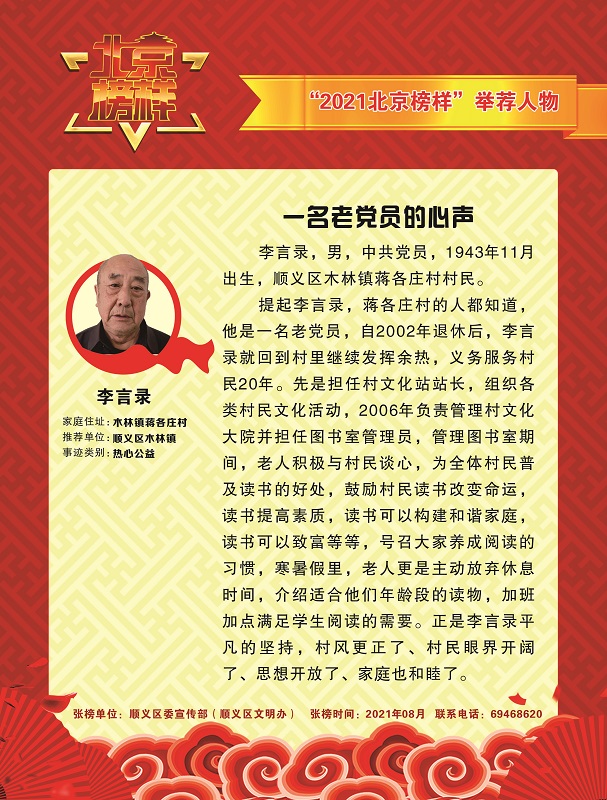 北京榜样

“2021北京榜样”举荐人物

一名老党员的心声

李言录

家庭住址：木林镇蒋各庄村
推荐单位：顺义区木林镇
事迹类别：热心公益

李言录，男，中共党员，1943年11月出生，顺义区木林镇蒋各庄村村民。

提起李言录，蒋各庄村的人都知道，他是一名老党员，自2002年退休后，李言录就回到村里继续发挥余热，义务服务村民20年。先是担任村文化站站长，组织各类村民文化活动，2006年负责管理村文化大院并担任图书室管理员，管理图书室期间，老人积极与村民谈心，为全体村民普及读书的好处，鼓励村民读书改变命运，读书提高素质，读书可以构建和谐家庭，读书可以致富等等，号召大家养成阅读的习惯，寒暑假里，老人更是主动放弃休息时间，介绍适合他们年龄段的读物，加班加点满足学生阅读的需要。正是李言录平凡的坚持，村风更正了、村民眼界开阔了、思想开放了、家庭也和睦了。

张榜单位：顺义区委宣传部（顺义区文明办） 张榜时间：2021年08月 联系电话：69468620